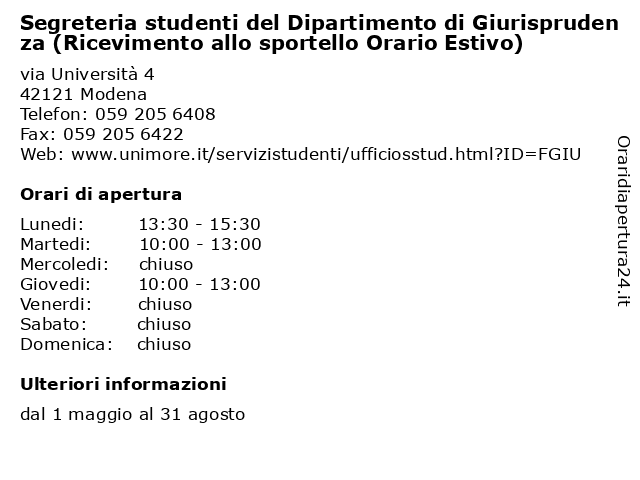 Segreteria studenti del Dipartimento di Giurisprudenza (Ricevimento allo sportello Orario Estivo)

via Università 4
42121 Modena
Telefon: 059 205 6408
Fax: 059 205 6422
Web: www.unimore.it/servizistudenti/ufficiosstud.html?ID=FGIU

Orari di apertura

| Lunedi: | 13:30 - 15:30 |
|---|---|
| Martedi: | 10:00 - 13:00 |
| Mercoledi: | chiuso |
| Giovedi: | 10:00 - 13:00 |
| Venerdi: | chiuso |
| Sabato: | chiuso |
| Domenica: | chiuso |

Ulteriori informazioni

dal 1 maggio al 31 agosto

Oraridiapertura24.it